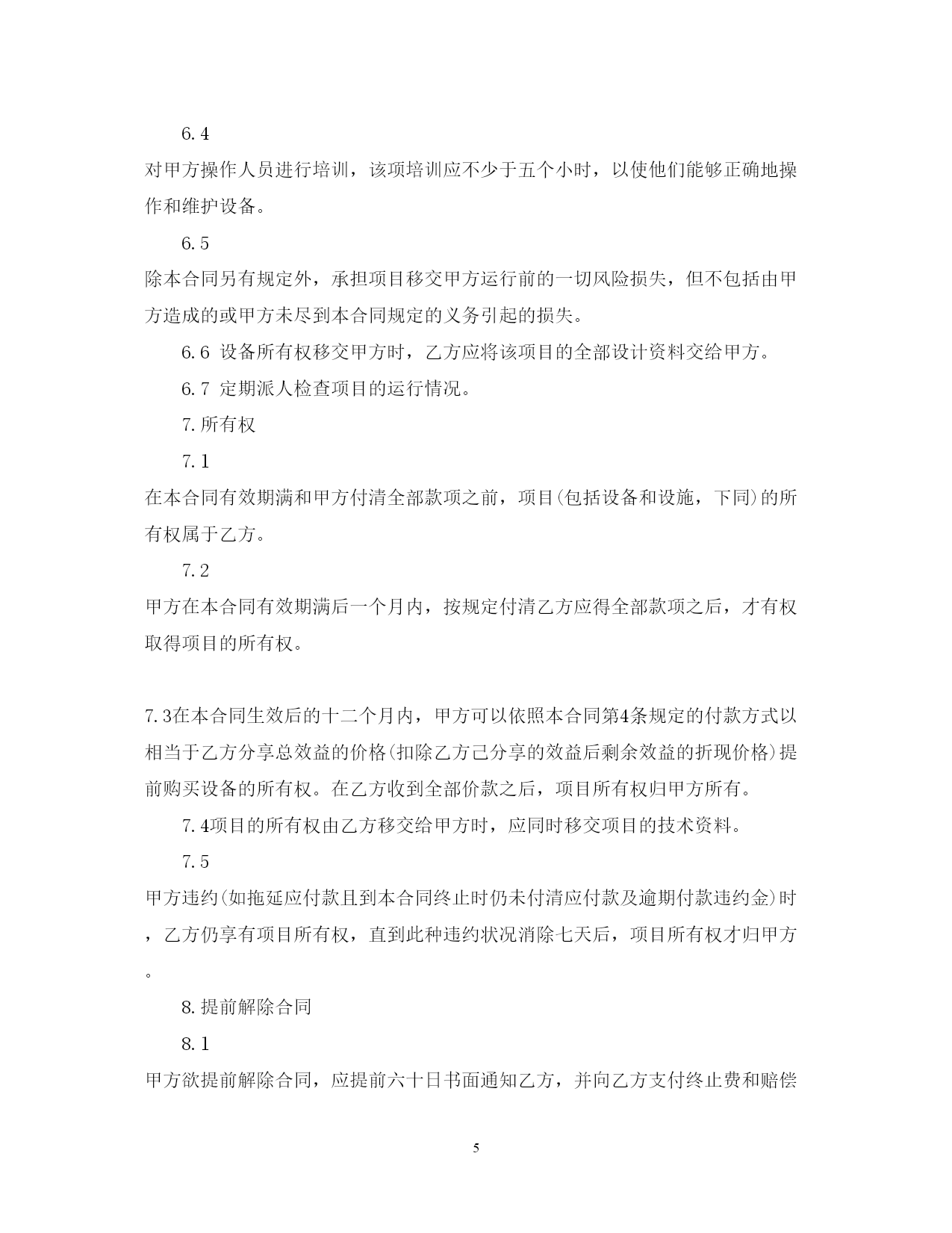 6.4

对甲方操作人员进行培训，该项培训应不少于五个小时，以使他们能够正确地操作和维护设备。

6.5

除本合同另有规定外，承担项目移交甲方运行前的一切风险损失，但不包括由甲方造成的或甲方未尽到本合同规定的义务引起的损失。

6.6 设备所有权移交甲方时，乙方应将该项目的全部设计资料交给甲方。

6.7 定期派人检查项目的运行情况。

7.所有权

7.1

在本合同有效期满和甲方付清全部款项之前，项目(包括设备和设施，下同)的所有权属于乙方。

7.2

甲方在本合同有效期满后一个月内，按规定付清乙方应得全部款项之后，才有权取得项目的所有权。

7.3在本合同生效后的十二个月内，甲方可以依照本合同第4条规定的付款方式以相当于乙方分享总效益的价格(扣除乙方已分享的效益后剩余效益的折现价格)提前购买设备的所有权。在乙方收到全部价款之后，项目所有权归甲方所有。

7.4项目的所有权由乙方移交给甲方时，应同时移交项目的技术资料。

7.5

甲方违约(如拖延应付款且到本合同终止时仍未付清应付款及逾期付款违约金)时，乙方仍享有项目所有权，直到此种违约状况消除七天后，项目所有权才归甲方。

8.提前解除合同

8.1

甲方欲提前解除合同，应提前六十日书面通知乙方，并向乙方支付终止费和赔偿

5